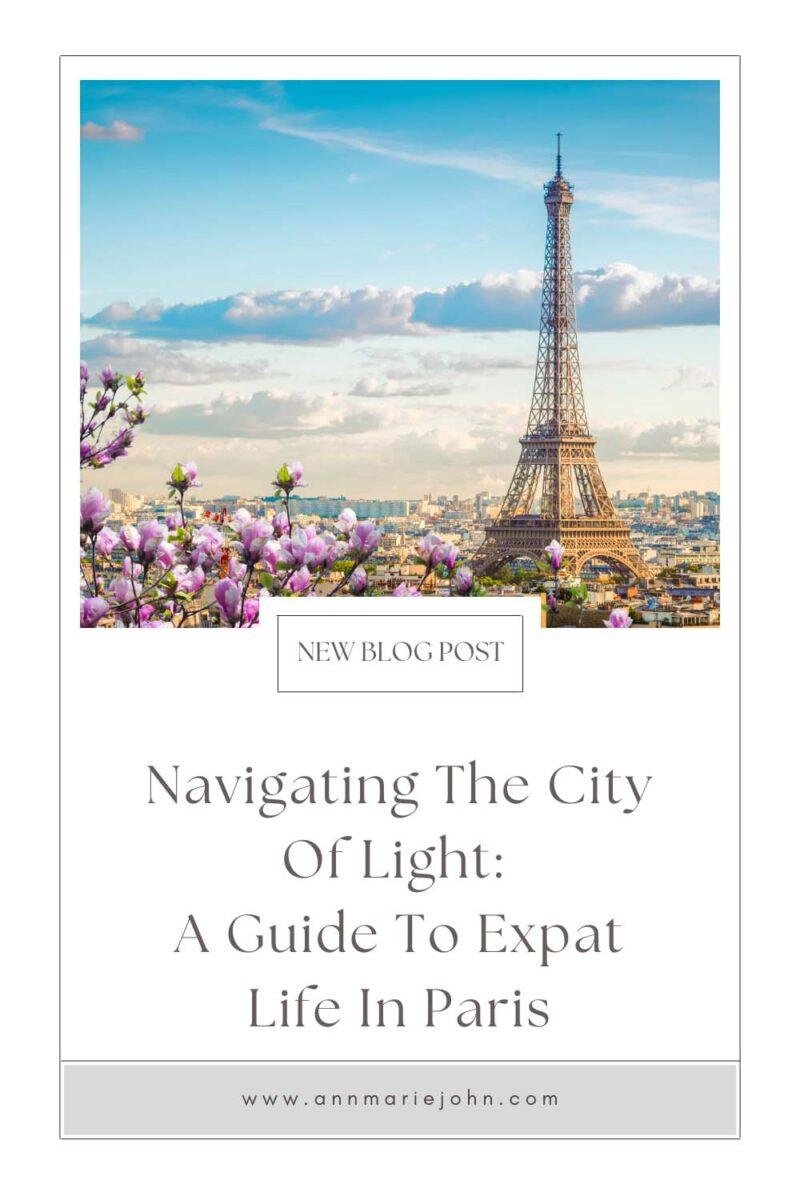 NEW BLOG POST

Navigating The City Of Light: A Guide To Expat Life In Paris

www.annmariejohn.com